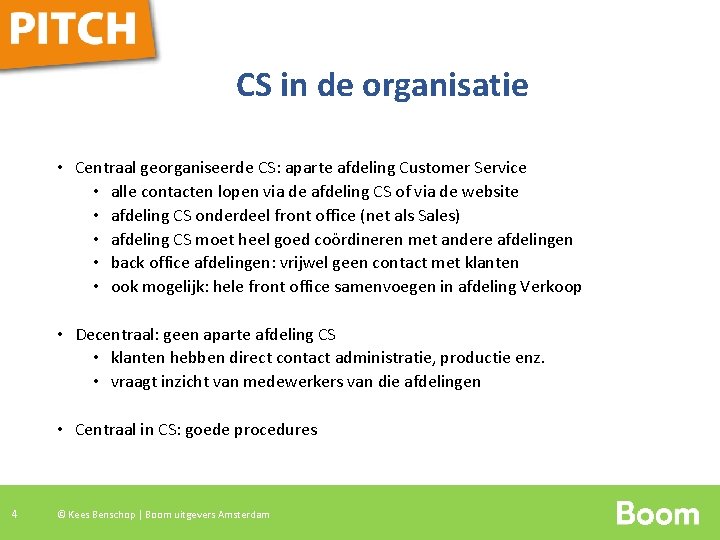 PITCH

CS in de organisatie

• Centraal georganiseerde CS: aparte afdeling Customer Service
  • alle contacten lopen via de afdeling CS of via de website
  • afdeling CS onderdeel front office (net als Sales)
  • afdeling CS moet heel goed coördineren met andere afdelingen
  • back office afdelingen: vrijwel geen contact met klanten
  • ook mogelijk: hele front office samenvoegen in afdeling Verkoop

• Decentraal: geen aparte afdeling CS
  • klanten hebben direct contact administratie, productie enz.
  • vraagt inzicht van medewerkers van die afdelingen

• Centraal in CS: goede procedures

4 © Kees Benschop | Boom uitgevers Amsterdam

Boom